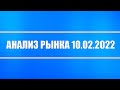 АНАЛИЗ РЫНКА 10.02.2022